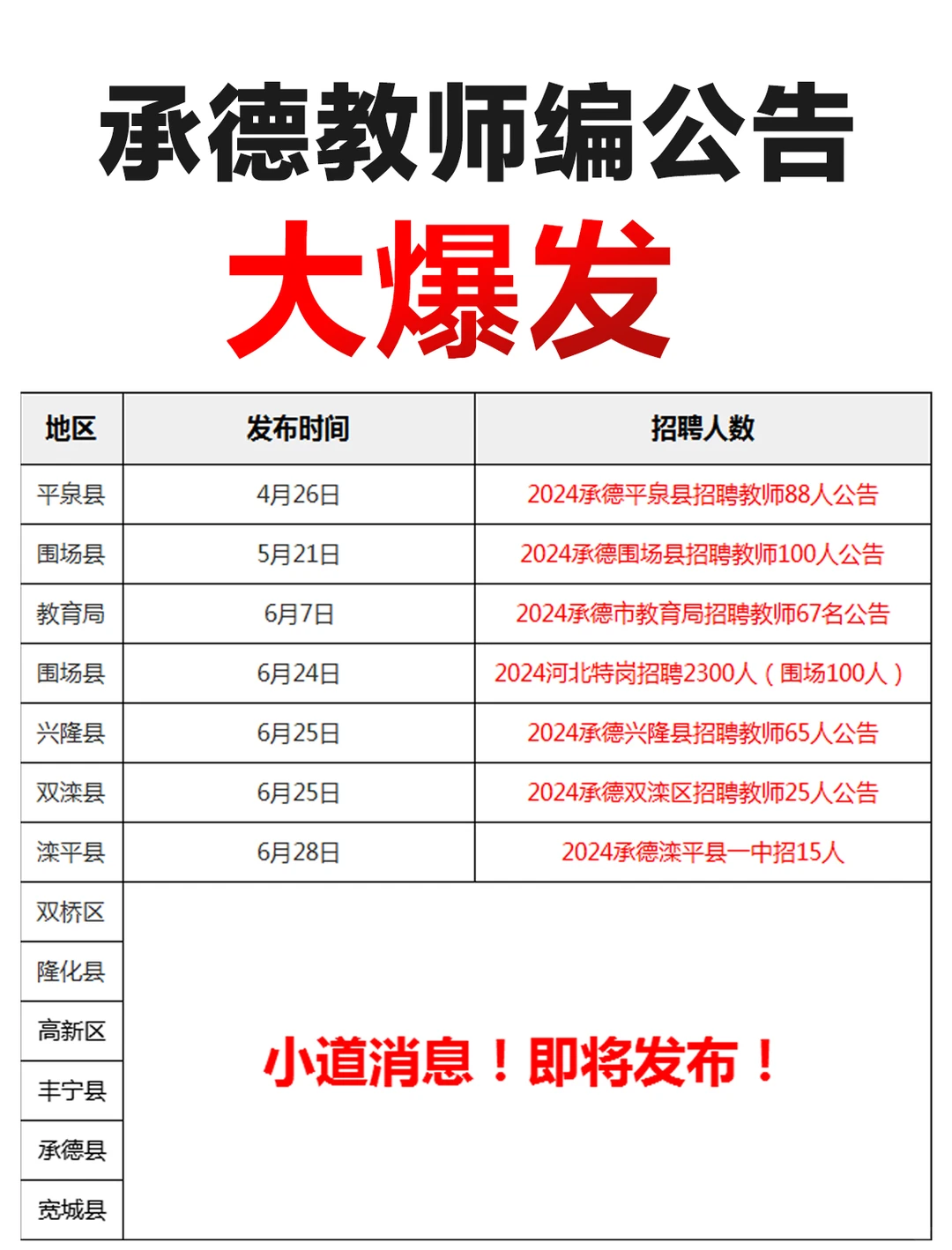 承德教师编公告
大爆发

| 地区 | 发布时间 | 招聘人数 |
|---|---|---|
| 平泉县 | 4月26日 | 2024承德平泉县招聘教师88人公告 |
| 围场县 | 5月21日 | 2024承德围场县招聘教师100人公告 |
| 教育局 | 6月7日 | 2024承德市教育局招聘教师67名公告 |
| 围场县 | 6月24日 | 2024河北特岗招聘2300人（围场100人） |
| 兴隆县 | 6月25日 | 2024承德兴隆县招聘教师65人公告 |
| 双滦县 | 6月25日 | 2024承德双滦区招聘教师25人公告 |
| 滦平县 | 6月28日 | 2024承德滦平县一中招15人 |
| 双桥区 | 小道消息！即将发布！ | |
| 隆化县 | | |
| 高新区 | | |
| 丰宁县 | | |
| 承德县 | | |
| 宽城县 | | |